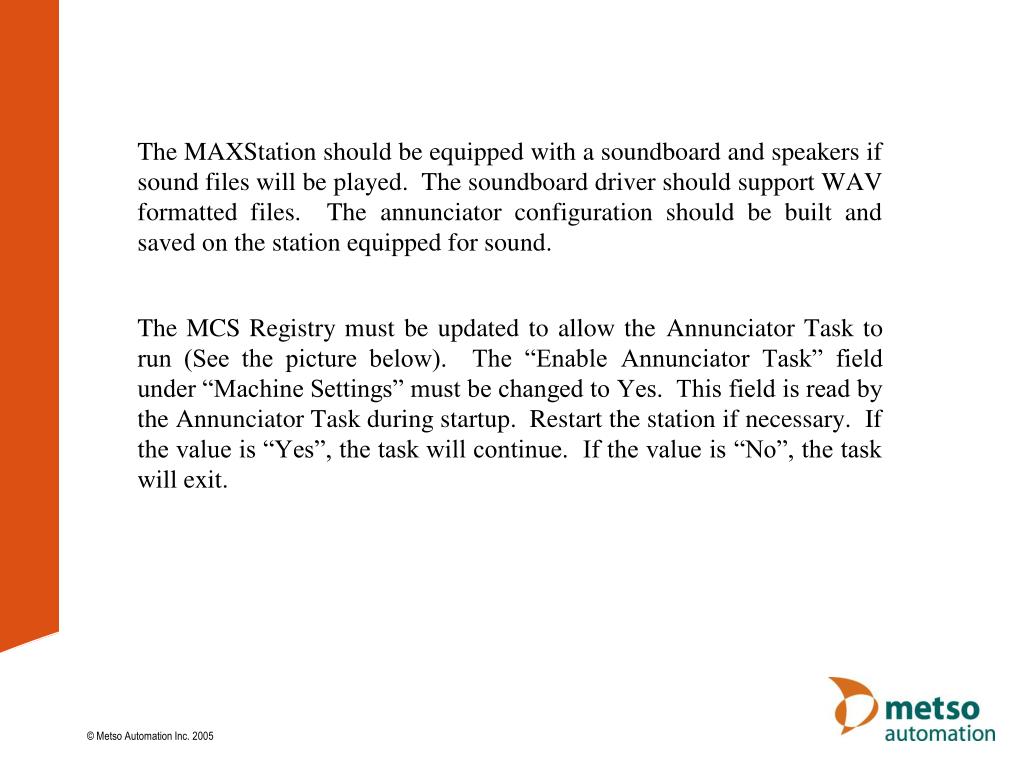 The MAXStation should be equipped with a soundboard and speakers if sound files will be played. The soundboard driver should support WAV formatted files. The annunciator configuration should be built and saved on the station equipped for sound.

The MCS Registry must be updated to allow the Annunciator Task to run (See the picture below). The “Enable Annunciator Task” field under “Machine Settings” must be changed to Yes. This field is read by the Annunciator Task during startup. Restart the station if necessary. If the value is “Yes”, the task will continue. If the value is “No”, the task will exit.

© Metso Automation Inc. 2005

metso
automation